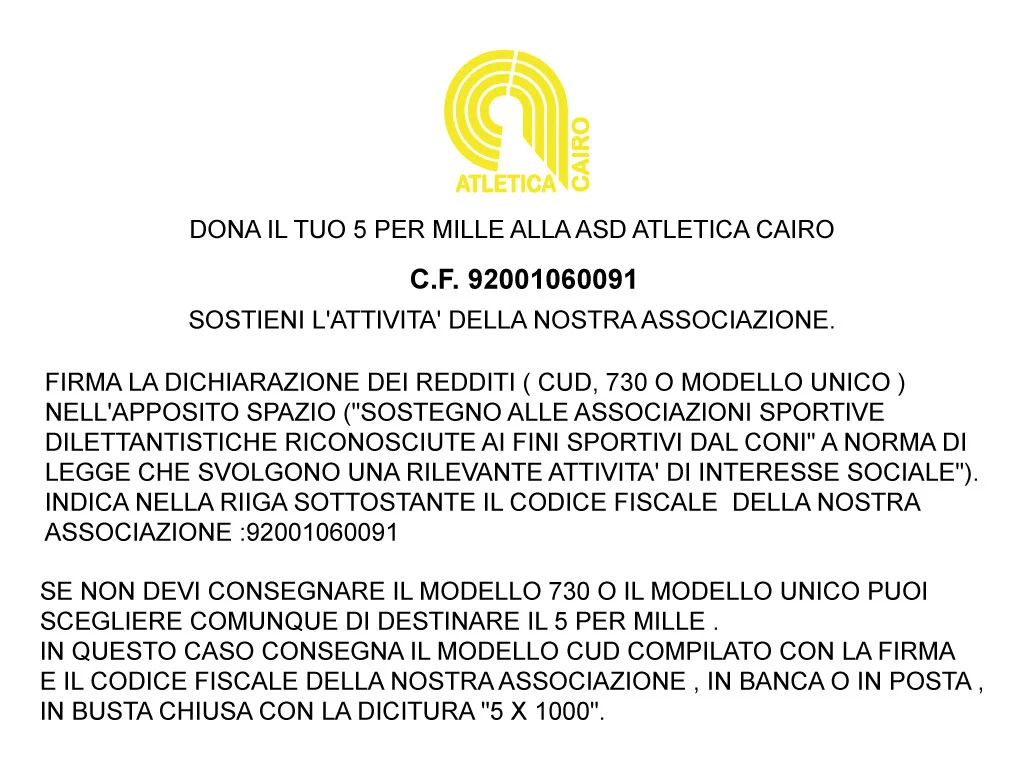 ATLETICA CAIRO

DONA IL TUO 5 PER MILLE ALLA ASD ATLETICA CAIRO

C.F. 92001060091

SOSTIENI L'ATTIVITA' DELLA NOSTRA ASSOCIAZIONE.

FIRMA LA DICHIARAZIONE DEI REDDITI ( CUD, 730 O MODELLO UNICO ) NELL'APPOSITO SPAZIO ("SOSTEGNO ALLE ASSOCIAZIONI SPORTIVE DILETTANTISTICHE RICONOSCIUTE AI FINI SPORTIVI DAL CONI" A NORMA DI LEGGE CHE SVOLGONO UNA RILEVANTE ATTIVITA' DI INTERESSE SOCIALE"). INDICA NELLA RIIGA SOTTOSTANTE IL CODICE FISCALE DELLA NOSTRA ASSOCIAZIONE :92001060091

SE NON DEVI CONSEGNARE IL MODELLO 730 O IL MODELLO UNICO PUOI SCEGLIERE COMUNQUE DI DESTINARE IL 5 PER MILLE .
IN QUESTO CASO CONSEGNA IL MODELLO CUD COMPILATO CON LA FIRMA E IL CODICE FISCALE DELLA NOSTRA ASSOCIAZIONE , IN BANCA O IN POSTA , IN BUSTA CHIUSA CON LA DICITURA "5 X 1000".